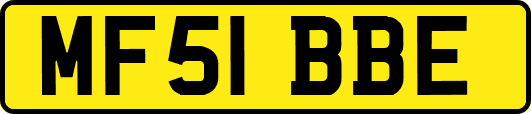 MF51 BBE